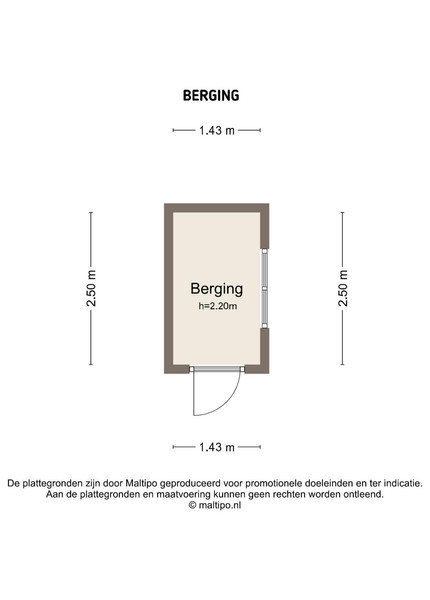 BERGING

1.43 m

2.50 m

Berging
h=2.20m

2.50 m

1.43 m

De plattegronden zijn door Maltipo geproduceerd voor promotionele doeleinden en ter indicatie.
Aan de plattegronden en maatvoering kunnen geen rechten worden ontleend.
© maltipo.nl